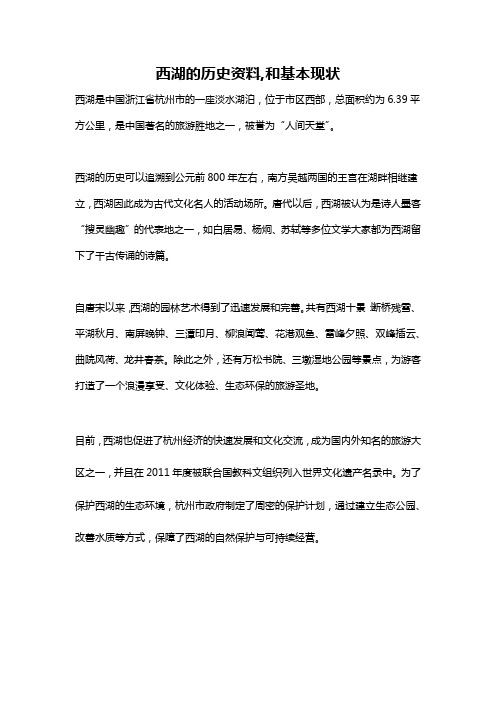 西湖的历史资料,和基本现状

西湖是中国浙江省杭州市的一座淡水湖泊，位于市区西部，总面积约为 6.39 平方公里，是中国著名的旅游胜地之一，被誉为“人间天堂”。

西湖的历史可以追溯到公元前 800 年左右，南方吴越两国的王宫在湖畔相继建立，西湖因此成为古代文化名人的活动场所。唐代以后，西湖被认为是诗人墨客“搜灵幽趣”的代表地之一，如白居易、杨炯、苏轼等多位文学大家都为西湖留下了千古传诵的诗篇。

自唐宋以来,西湖的园林艺术得到了迅速发展和完善。共有西湖十景 断桥残雪、平湖秋月、南屏晚钟、三潭印月、柳浪闻莺、花港观鱼、雷峰夕照、双峰插云、曲院风荷、龙井春茶。除此之外，还有万松书院、三墩湿地公园等景点，为游客打造了一个浪漫享受、文化体验、生态环保的旅游圣地。

目前，西湖也促进了杭州经济的快速发展和文化交流，成为国内外知名的旅游大区之一，并且在 2011 年度被联合国教科文组织列入世界文化遗产名录中。为了保护西湖的生态环境，杭州市政府制定了周密的保护计划，通过建立生态公园、改善水质等方式，保障了西湖的自然保护与可持续经营。